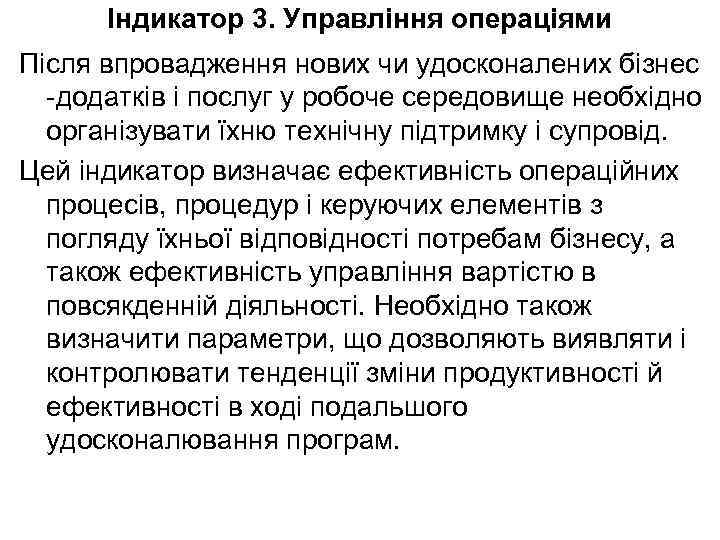 Індикатор 3. Управління операціями

Після впровадження нових чи удосконалених бізнес -додатків і послуг у робоче середовище необхідно організувати їхню технічну підтримку і супровід.

Цей індикатор визначає ефективність операційних процесів, процедур і керуючих елементів з погляду їхньої відповідності потребам бізнесу, а також ефективність управління вартістю в повсякденній діяльності. Необхідно також визначити параметри, що дозволяють виявляти і контролювати тенденції зміни продуктивності й ефективності в ході подальшого удосконалювання програм.